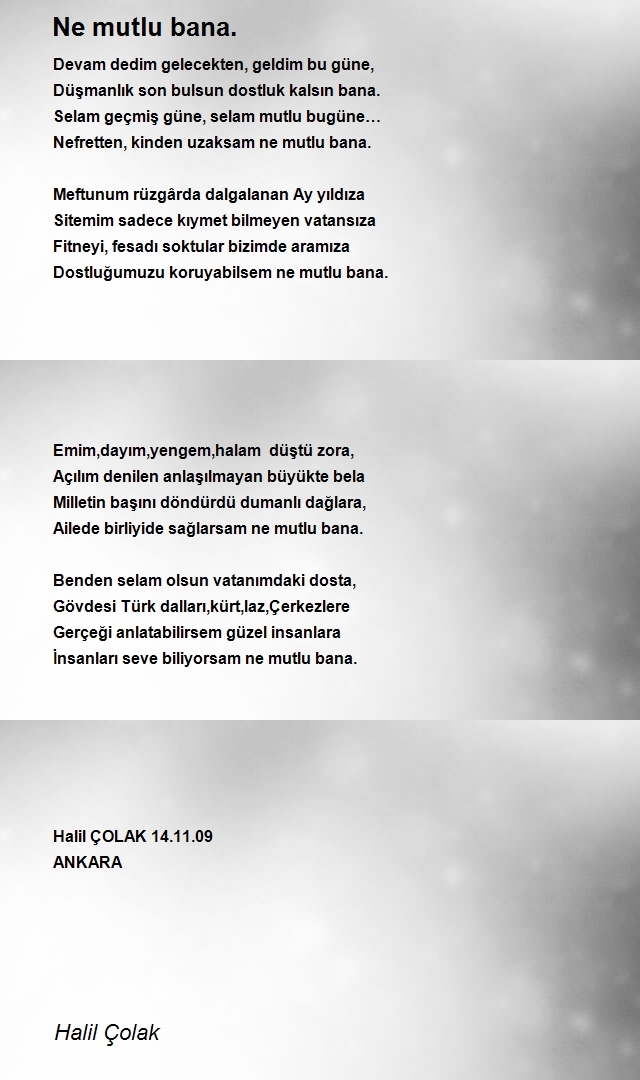 Ne mutlu bana.

Devam dedim gelecekten, geldim bu güne,
Düşmanlık son bulsun dostluk kalsın bana.
Selam geçmiş güne, selam mutlu bugüne…
Nefretten, kinden uzaksam ne mutlu bana.

Meftunum rüzgârda dalgalanan Ay yıldıza
Sitemim sadece kıymet bilmeyen vatansıza
Fitneyi, fesadı soktular bizimde aramıza
Dostluğumuzu koruyabilsem ne mutlu bana.

Emim,dayım,yengem,halam düştü zora,
Açılım denilen anlaşılmayan büyükte bela
Milletin başını döndürdü dumanlı dağlara,
Ailede birliyide sağlarsam ne mutlu bana.

Benden selam olsun vatanımdaki dosta,
Gövdesi Türk dalları,kürt,laz,Çerkezlere
Gerçeği anlatabilirsem güzel insanlara
İnsanları seve biliyorsam ne mutlu bana.

Halil ÇOLAK 14.11.09
ANKARA

Halil Çolak